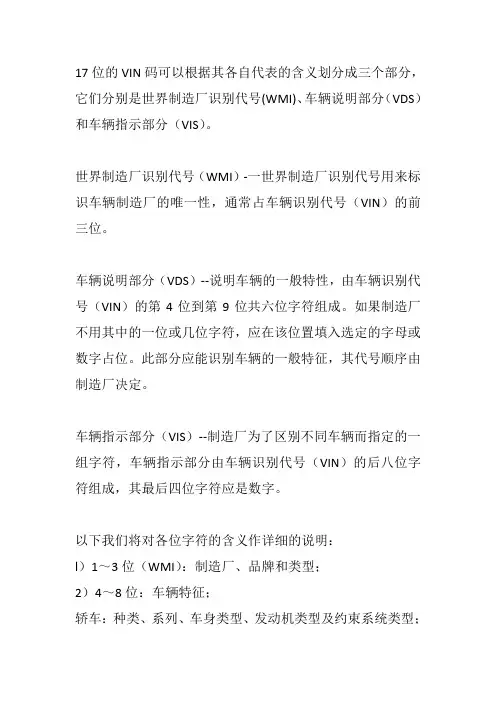 17 位的 VIN 码可以根据其各自代表的含义划分成三个部分，它们分别是世界制造厂识别代号(WMI)、车辆说明部分（VDS）和车辆指示部分（VIS）。

世界制造厂识别代号（WMI）-一世界制造厂识别代号用来标识车辆制造厂的唯一性，通常占车辆识别代号（VIN）的前三位。

车辆说明部分（VDS）--说明车辆的一般特性，由车辆识别代号（VIN）的第 4 位到第 9 位共六位字符组成。如果制造厂不用其中的一位或几位字符，应在该位置填入选定的字母或数字占位。此部分应能识别车辆的一般特征，其代号顺序由制造厂决定。

车辆指示部分（VIS）--制造厂为了区别不同车辆而指定的一组字符，车辆指示部分由车辆识别代号（VIN）的后八位字符组成，其最后四位字符应是数字。

以下我们将对各位字符的含义作详细的说明：
l）1～3 位（WMI）：制造厂、品牌和类型；
2）4～8 位：车辆特征；
轿车：种类、系列、车身类型、发动机类型及约束系统类型；